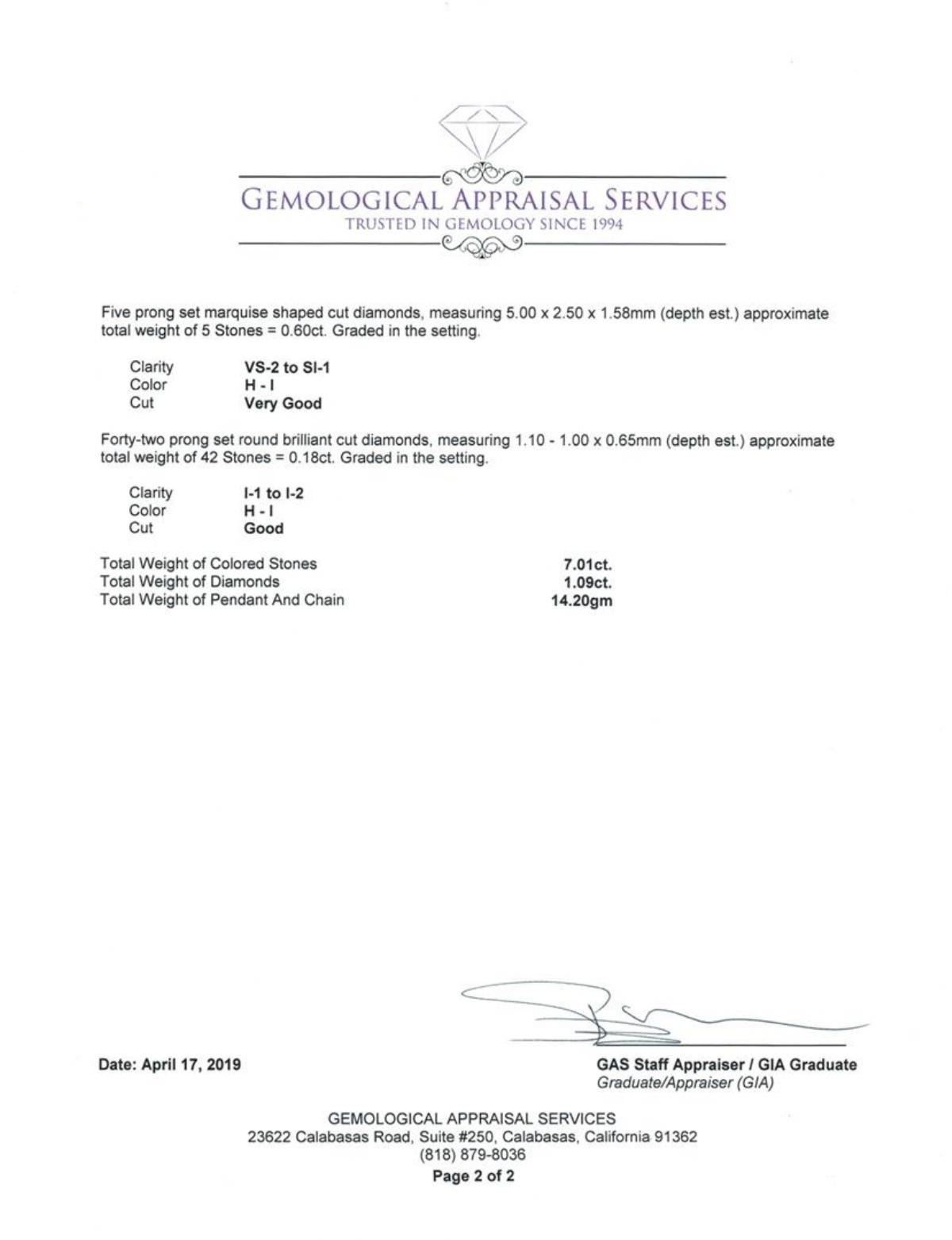 GEMOLOGICAL APPRAISAL SERVICES
TRUSTED IN GEMOLOGY SINCE 1994

Five prong set marquise shaped cut diamonds, measuring 5.00 x 2.50 x 1.58mm (depth est.) approximate total weight of 5 Stones = 0.60ct. Graded in the setting.

| Clarity | VS-2 to SI-1 |
|---|---|
| Color | H - I |
| Cut | Very Good |

Forty-two prong set round brilliant cut diamonds, measuring 1.10 - 1.00 x 0.65mm (depth est.) approximate total weight of 42 Stones = 0.18ct. Graded in the setting.

| Clarity | I-1 to I-2 |
|---|---|
| Color | H - I |
| Cut | Good |

| Total Weight of Colored Stones | 7.01ct. |
|---|---|
| Total Weight of Diamonds | 1.09ct. |
| Total Weight of Pendant And Chain | 14.20gm |

Date: April 17, 2019

GAS Staff Appraiser / GIA Graduate
Graduate/Appraiser (GIA)

GEMOLOGICAL APPRAISAL SERVICES
23622 Calabasas Road, Suite #250, Calabasas, California 91362
(818) 879-8036
Page 2 of 2